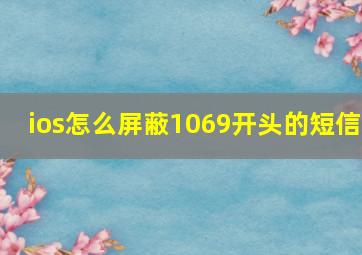 ios怎么屏蔽1069开头的短信